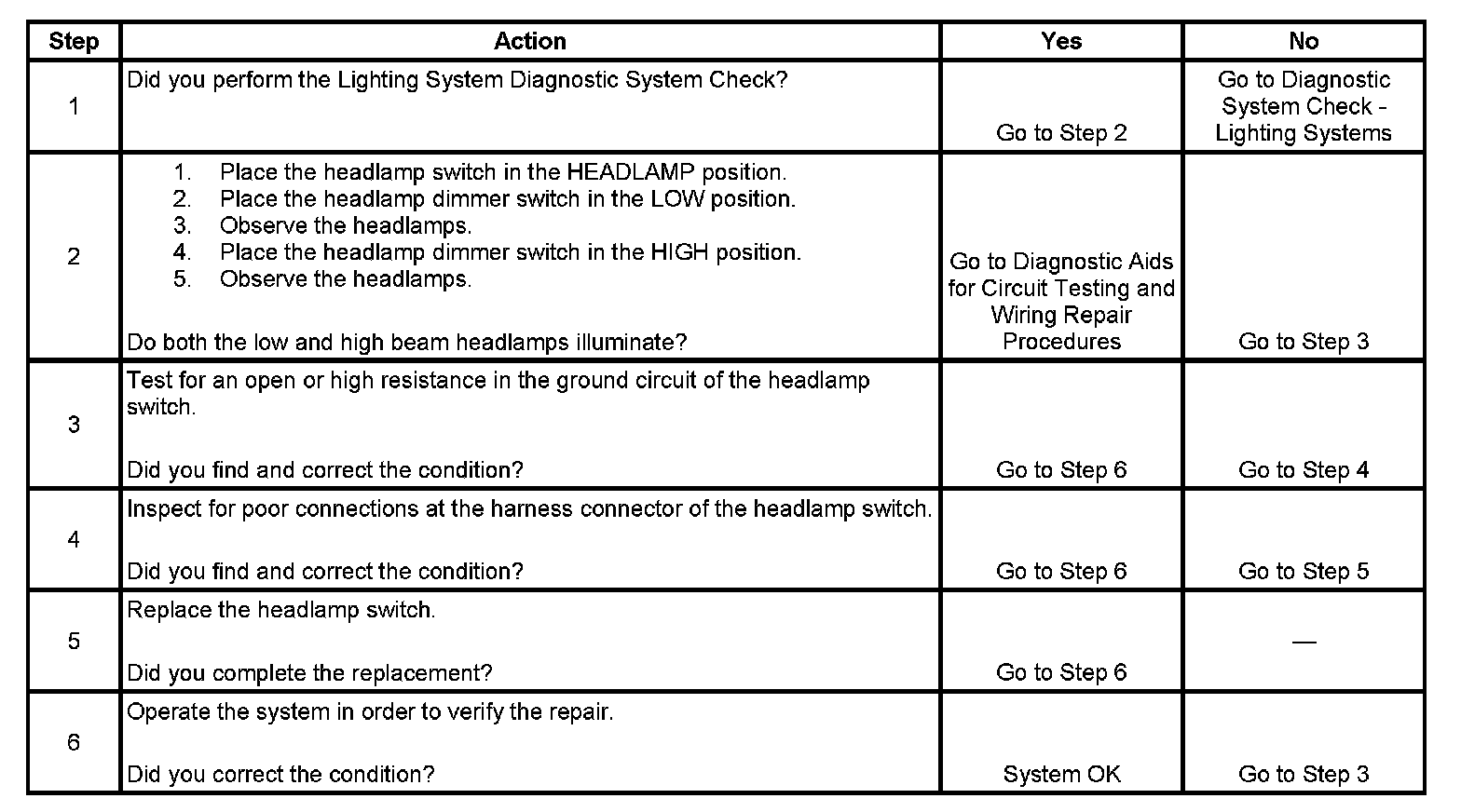 | Step | Action | Yes | No |
|---|---|---|---|
| 1 | Did you perform the Lighting System Diagnostic System Check? | Go to Step 2 | Go to Diagnostic System Check - Lighting Systems |
| 2 | 1. Place the headlamp switch in the HEADLAMP position. 2. Place the headlamp dimmer switch in the LOW position. 3. Observe the headlamps. 4. Place the headlamp dimmer switch in the HIGH position. 5. Observe the headlamps. Do both the low and high beam headlamps illuminate? | Go to Diagnostic Aids for Circuit Testing and Wiring Repair Procedures | Go to Step 3 |
| 3 | Test for an open or high resistance in the ground circuit of the headlamp switch. Did you find and correct the condition? | Go to Step 6 | Go to Step 4 |
| 4 | Inspect for poor connections at the harness connector of the headlamp switch. Did you find and correct the condition? | Go to Step 6 | Go to Step 5 |
| 5 | Replace the headlamp switch. Did you complete the replacement? | Go to Step 6 | — |
| 6 | Operate the system in order to verify the repair. Did you correct the condition? | System OK | Go to Step 3 |